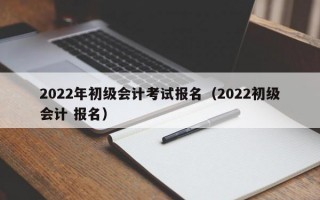 2022年初级会计考试报名（2022初级会计 报名）